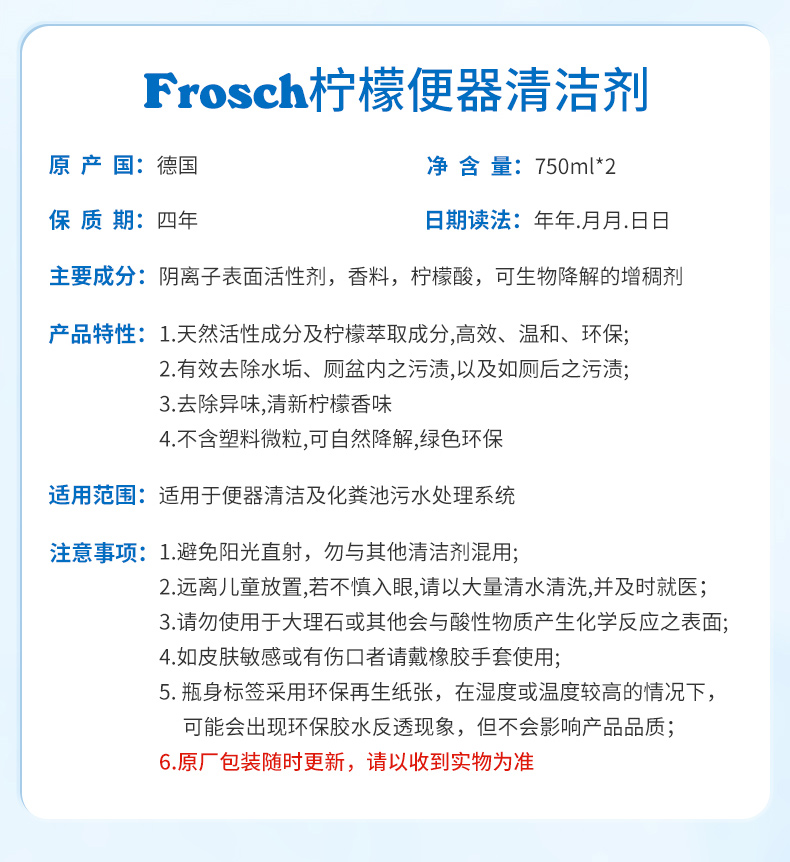 Frosch柠檬便器清洁剂

原 产 国：德国　　净 含 量：750ml*2

保 质 期：四年　　日期读法：年年.月月.日日

主要成分：阴离子表面活性剂，香料，柠檬酸，可生物降解的增稠剂

产品特性：1.天然活性成分及柠檬萃取成分,高效、温和、环保;
2.有效去除水垢、厕盆内之污渍,以及如厕后之污渍;
3.去除异味,清新柠檬香味
4.不含塑料微粒,可自然降解,绿色环保

适用范围：适用于便器清洁及化粪池污水处理系统

注意事项：1.避免阳光直射，勿与其他清洁剂混用;
2.远离儿童放置,若不慎入眼,请以大量清水清洗,并及时就医;
3.请勿使用于大理石或其他会与酸性物质产生化学反应之表面;
4.如皮肤敏感或有伤口者请戴橡胶手套使用;
5. 瓶身标签采用环保再生纸张，在湿度或温度较高的情况下，可能会出现环保胶水反透现象，但不会影响产品品质；
6.原厂包装随时更新，请以收到实物为准